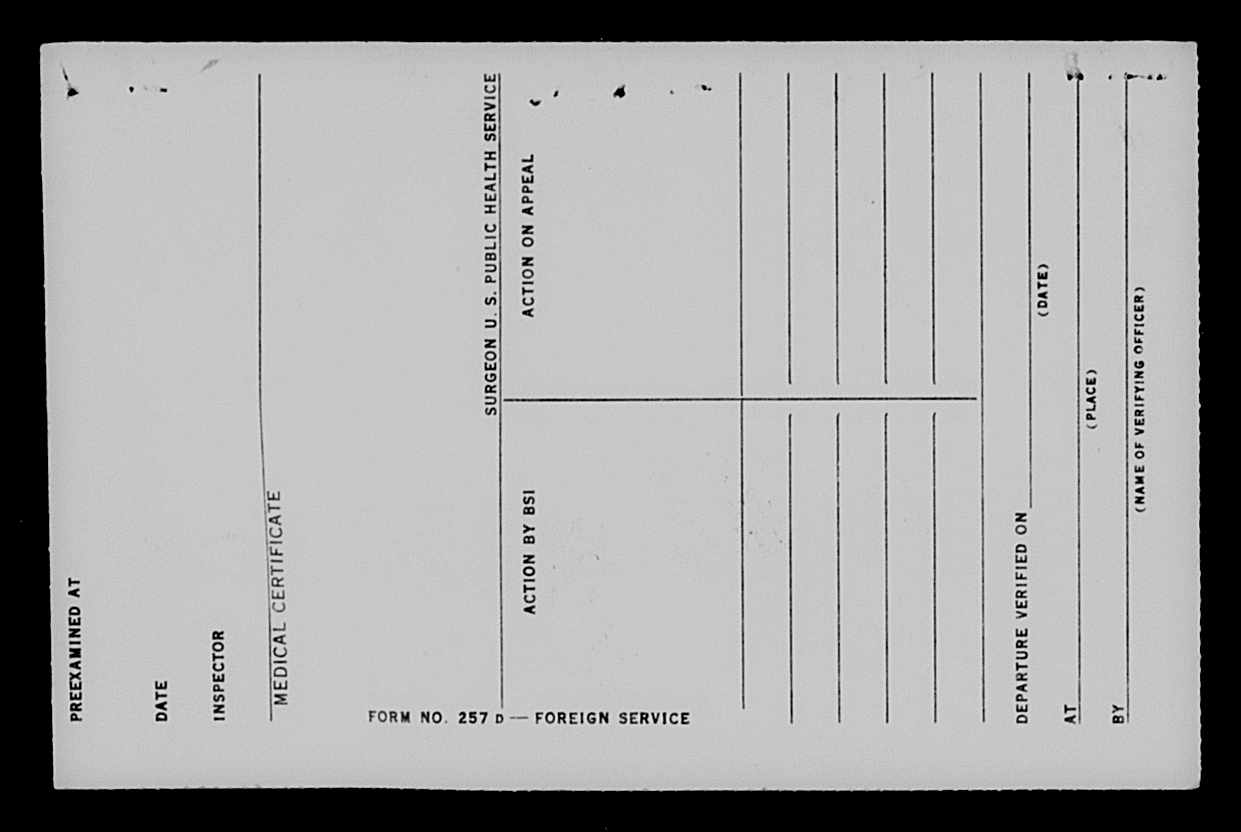 PREEXAMINED AT

DATE

INSPECTOR

MEDICAL CERTIFICATE

SURGEON U. S. PUBLIC HEALTH SERVICE

ACTION BY BSI

ACTION ON APPEAL

FORM NO. 257 D — FOREIGN SERVICE

DEPARTURE VERIFIED ON (DATE)

AT (PLACE)

BY (NAME OF VERIFYING OFFICER)